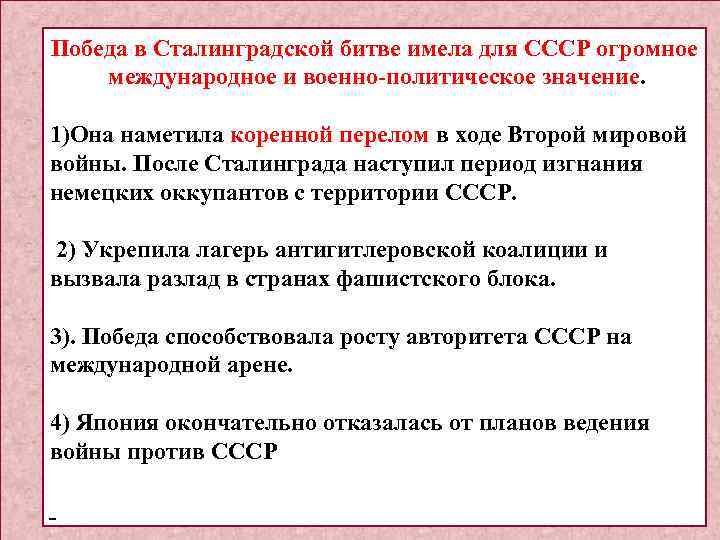 Победа в Сталинградской битве имела для СССР огромное международное и военно-политическое значение.

1)Она наметила коренной перелом в ходе Второй мировой войны. После Сталинграда наступил период изгнания немецких оккупантов с территории СССР.

2) Укрепила лагерь антигитлеровской коалиции и вызвала разлад в странах фашистского блока.

3). Победа способствовала росту авторитета СССР на международной арене.

4) Япония окончательно отказалась от планов ведения войны против СССР

-